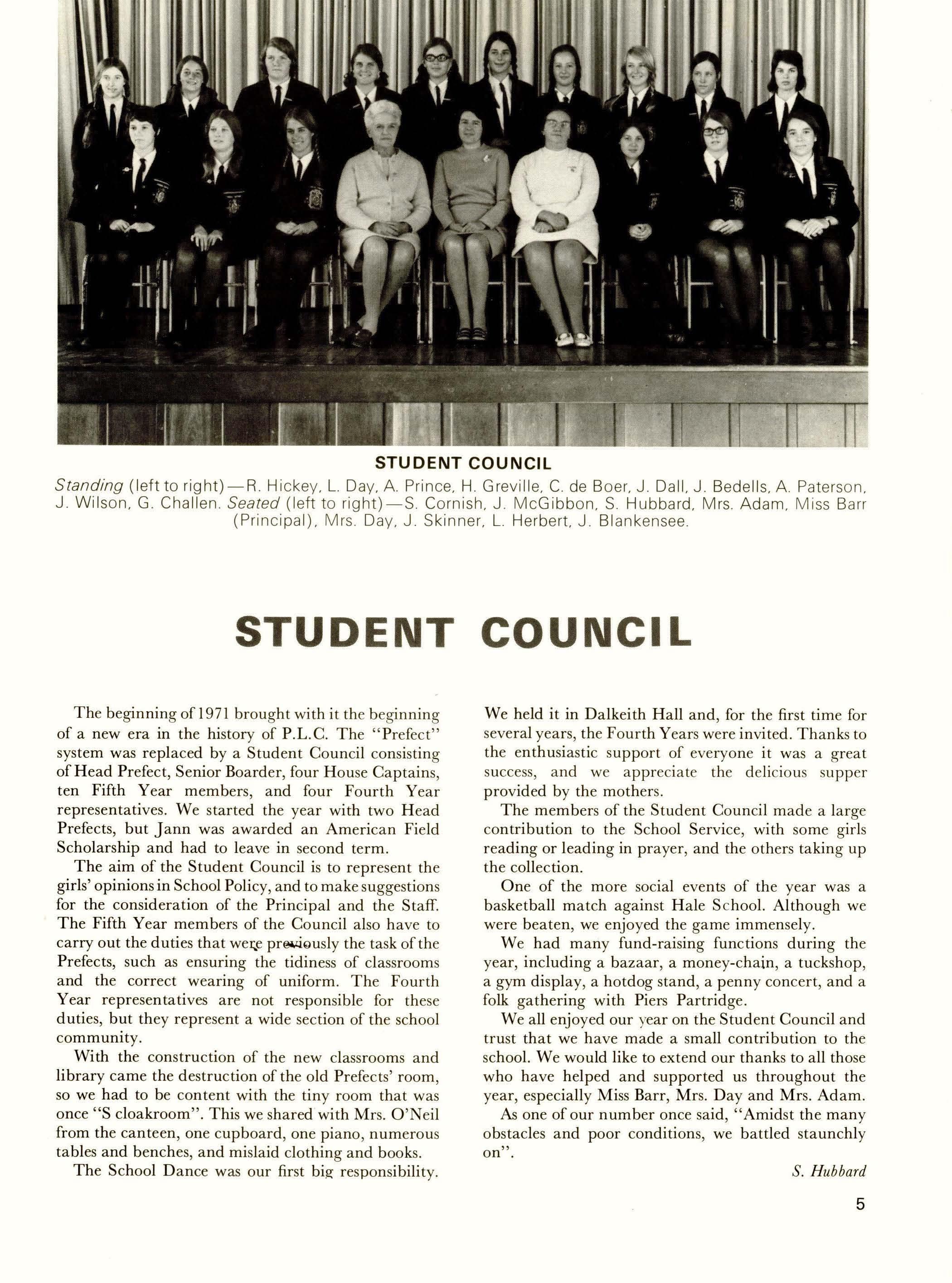 STUDENT COUNCIL

Standing (left to right)—R. Hickey, L. Day, A. Prince, H. Greville, C. de Boer, J. Dall, J. Bedells, A. Paterson, J. Wilson, G. Challen. Seated (left to right)—S. Cornish, J. McGibbon, S. Hubbard, Mrs. Adam, Miss Barr (Principal), Mrs. Day, J. Skinner, L. Herbert, J. Blankensee.

STUDENT COUNCIL

The beginning of 1971 brought with it the beginning of a new era in the history of P.L.C. The "Prefect" system was replaced by a Student Council consisting of Head Prefect, Senior Boarder, four House Captains, ten Fifth Year members, and four Fourth Year representatives. We started the year with two Head Prefects, but Jann was awarded an American Field Scholarship and had to leave in second term.

The aim of the Student Council is to represent the girls' opinions in School Policy, and to make suggestions for the consideration of the Principal and the Staff. The Fifth Year members of the Council also have to carry out the duties that were previously the task of the Prefects, such as ensuring the tidiness of classrooms and the correct wearing of uniform. The Fourth Year representatives are not responsible for these duties, but they represent a wide section of the school community.

With the construction of the new classrooms and library came the destruction of the old Prefects' room, so we had to be content with the tiny room that was once "S cloakroom". This we shared with Mrs. O'Neil from the canteen, one cupboard, one piano, numerous tables and benches, and mislaid clothing and books.

The School Dance was our first big responsibility. We held it in Dalkeith Hall and, for the first time for several years, the Fourth Years were invited. Thanks to the enthusiastic support of everyone it was a great success, and we appreciate the delicious supper provided by the mothers.

The members of the Student Council made a large contribution to the School Service, with some girls reading or leading in prayer, and the others taking up the collection.

One of the more social events of the year was a basketball match against Hale School. Although we were beaten, we enjoyed the game immensely.

We had many fund-raising functions during the year, including a bazaar, a money-chain, a tuckshop, a gym display, a hotdog stand, a penny concert, and a folk gathering with Piers Partridge.

We all enjoyed our year on the Student Council and trust that we have made a small contribution to the school. We would like to extend our thanks to all those who have helped and supported us throughout the year, especially Miss Barr, Mrs. Day and Mrs. Adam.

As one of our number once said, "Amidst the many obstacles and poor conditions, we battled staunchly on".

S. Hubbard

5